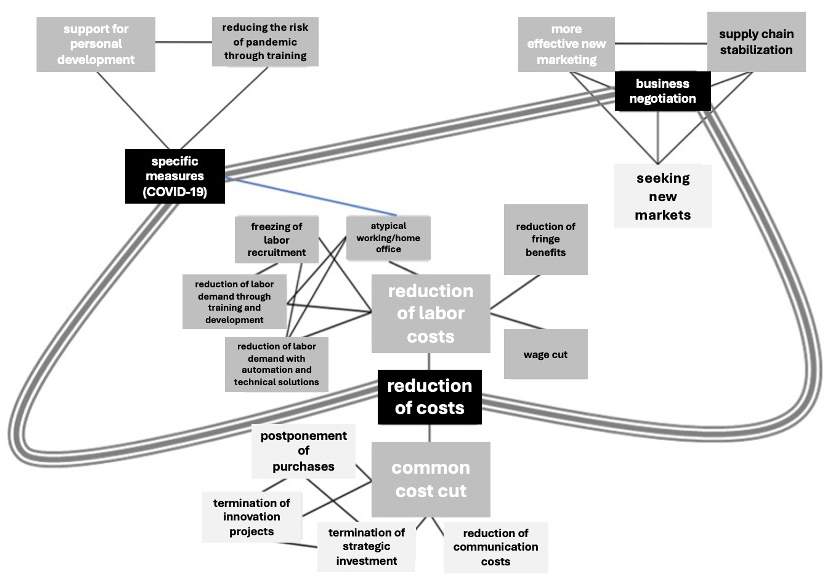 support for personal development

reducing the risk of pandemic through training

more effective new marketing

supply chain stabilization

business negotiation

specific measures (COVID-19)

seeking new markets

freezing of labor recruitment

atypical working/home office

reduction of fringe benefits

reduction of labor demand through training and development

reduction of labor costs

reduction of labor demand with automation and technical solutions

wage cut

reduction of costs

postponement of purchases

common cost cut

termination of innovation projects

termination of strategic investment

reduction of communication costs